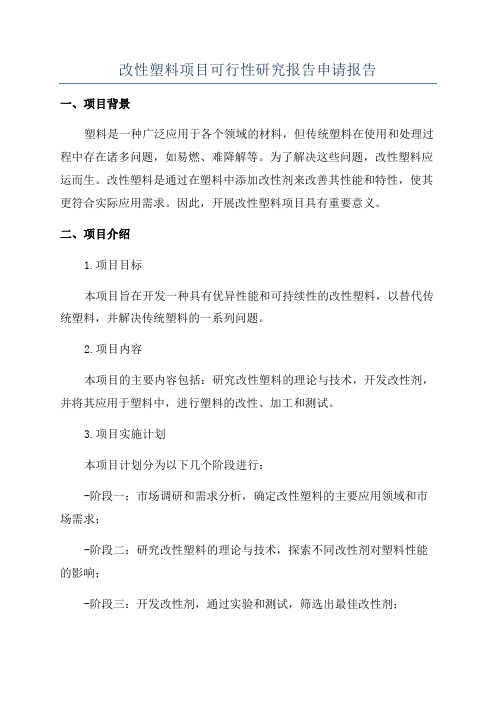 改性塑料项目可行性研究报告申请报告

一、项目背景

塑料是一种广泛应用于各个领域的材料，但传统塑料在使用和处理过程中存在诸多问题，如易燃、难降解等。为了解决这些问题，改性塑料应运而生。改性塑料是通过在塑料中添加改性剂来改善其性能和特性，使其更符合实际应用需求。因此，开展改性塑料项目具有重要意义。

二、项目介绍

1.项目目标

本项目旨在开发一种具有优异性能和可持续性的改性塑料，以替代传统塑料，并解决传统塑料的一系列问题。

2.项目内容

本项目的主要内容包括：研究改性塑料的理论与技术，开发改性剂，并将其应用于塑料中，进行塑料的改性、加工和测试。

3.项目实施计划

本项目计划分为以下几个阶段进行：

-阶段一：市场调研和需求分析，确定改性塑料的主要应用领域和市场需求；

-阶段二：研究改性塑料的理论与技术，探索不同改性剂对塑料性能的影响；

-阶段三：开发改性剂，通过实验和测试，筛选出最佳改性剂；